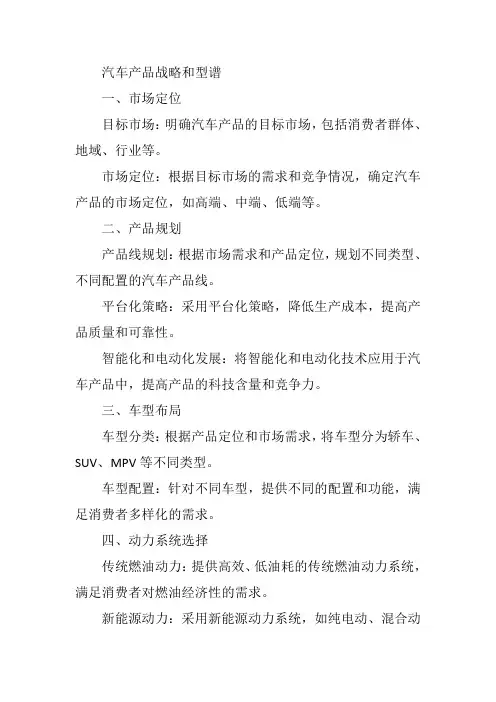 汽车产品战略和型谱

一、市场定位

目标市场：明确汽车产品的目标市场，包括消费者群体、地域、行业等。

市场定位：根据目标市场的需求和竞争情况，确定汽车产品的市场定位，如高端、中端、低端等。

二、产品规划

产品线规划：根据市场需求和产品定位，规划不同类型、不同配置的汽车产品线。

平台化策略：采用平台化策略，降低生产成本，提高产品质量和可靠性。

智能化和电动化发展：将智能化和电动化技术应用于汽车产品中，提高产品的科技含量和竞争力。

三、车型布局

车型分类：根据产品定位和市场需求，将车型分为轿车、SUV、MPV 等不同类型。

车型配置：针对不同车型，提供不同的配置和功能，满足消费者多样化的需求。

四、动力系统选择

传统燃油动力：提供高效、低油耗的传统燃油动力系统，满足消费者对燃油经济性的需求。

新能源动力：采用新能源动力系统，如纯电动、混合动